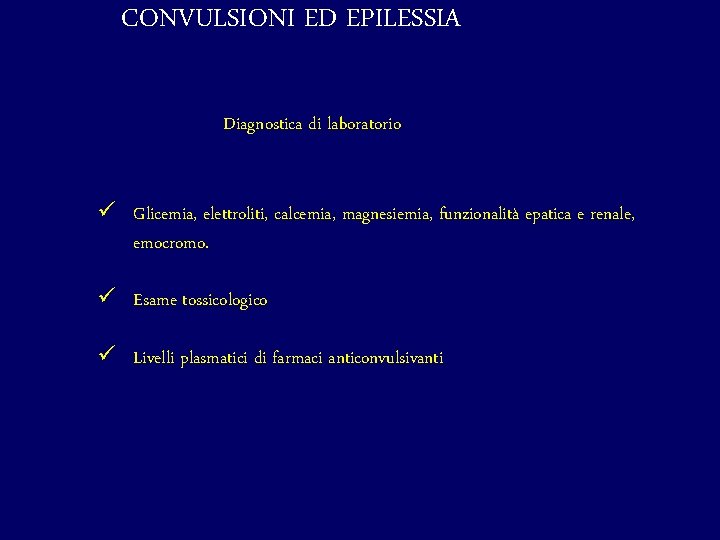 CONVULSIONI ED EPILESSIA

Diagnostica di laboratorio

✓ Glicemia, elettroliti, calcemia, magnesiemia, funzionalità epatica e renale, emocromo.

✓ Esame tossicologico

✓ Livelli plasmatici di farmaci anticonvulsivanti